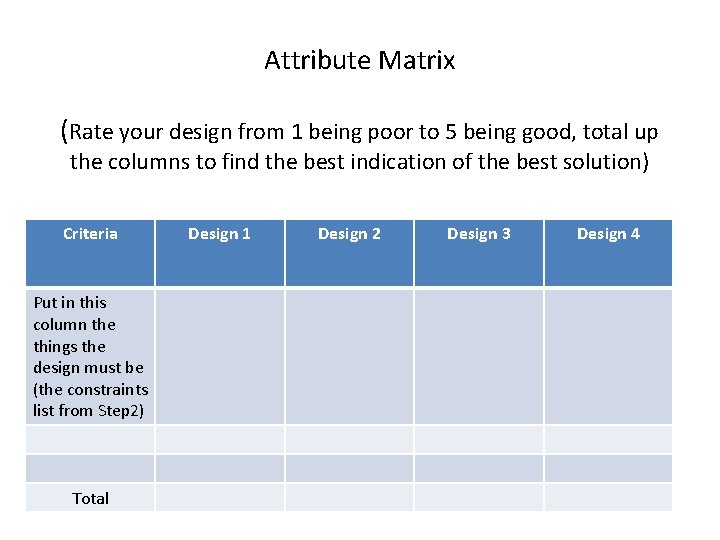 Attribute Matrix

(Rate your design from 1 being poor to 5 being good, total up the columns to find the best indication of the best solution)

| Criteria | Design 1 | Design 2 | Design 3 | Design 4 |
|---|---|---|---|---|
| Put in this column the things the design must be (the constraints list from Step2) | | | | |
| | | | | |
| | | | | |
| Total | | | | |